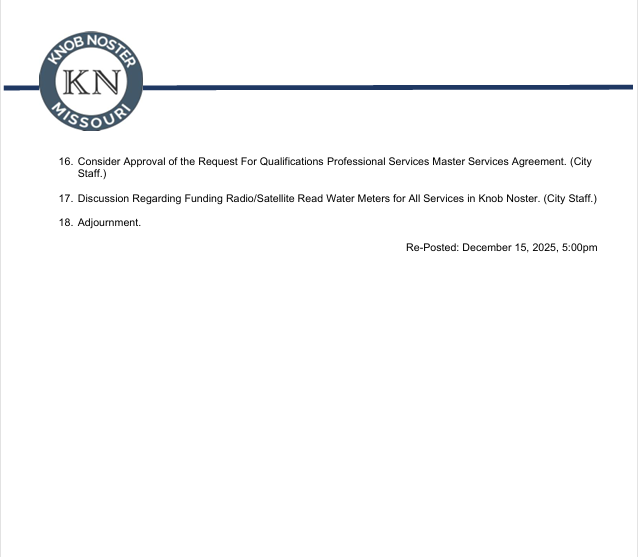 KNOB NOSTER
KN
MISSOURI

16. Consider Approval of the Request For Qualifications Professional Services Master Services Agreement. (City Staff.)

17. Discussion Regarding Funding Radio/Satellite Read Water Meters for All Services in Knob Noster. (City Staff.)

18. Adjournment.

Re-Posted: December 15, 2025, 5:00pm